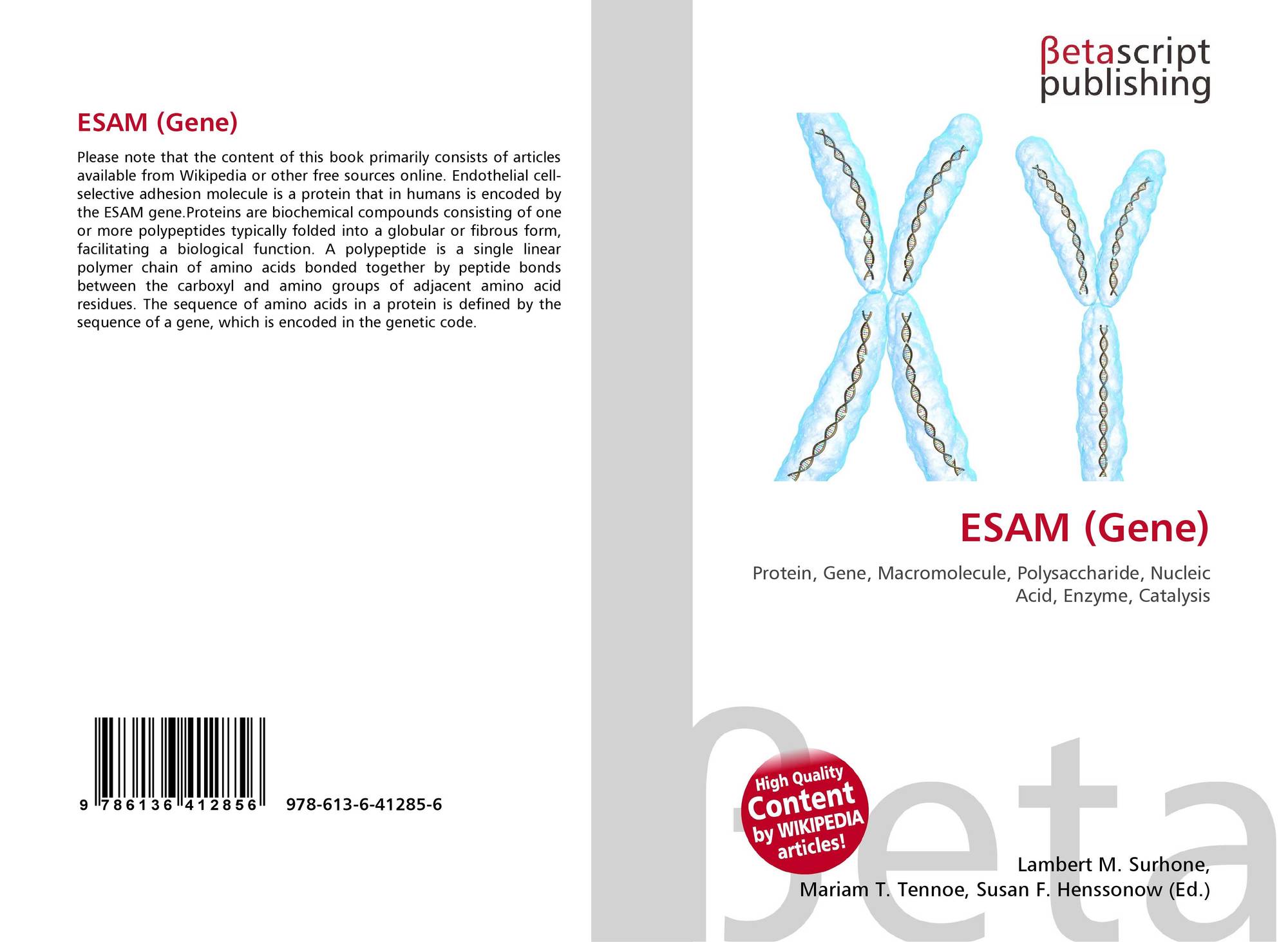 ESAM (Gene)

Please note that the content of this book primarily consists of articles available from Wikipedia or other free sources online. Endothelial cell-selective adhesion molecule is a protein that in humans is encoded by the ESAM gene.Proteins are biochemical compounds consisting of one or more polypeptides typically folded into a globular or fibrous form, facilitating a biological function. A polypeptide is a single linear polymer chain of amino acids bonded together by peptide bonds between the carboxyl and amino groups of adjacent amino acid residues. The sequence of amino acids in a protein is defined by the sequence of a gene, which is encoded in the genetic code.

9 786136 412856 978-613-6-41285-6

βetascript
publishing

ESAM (Gene)

Protein, Gene, Macromolecule, Polysaccharide, Nucleic Acid, Enzyme, Catalysis

High Quality Content by WIKIPEDIA articles!

Lambert M. Surhone,
Mariam T. Tennoe, Susan F. Henssonow (Ed.)

βeta